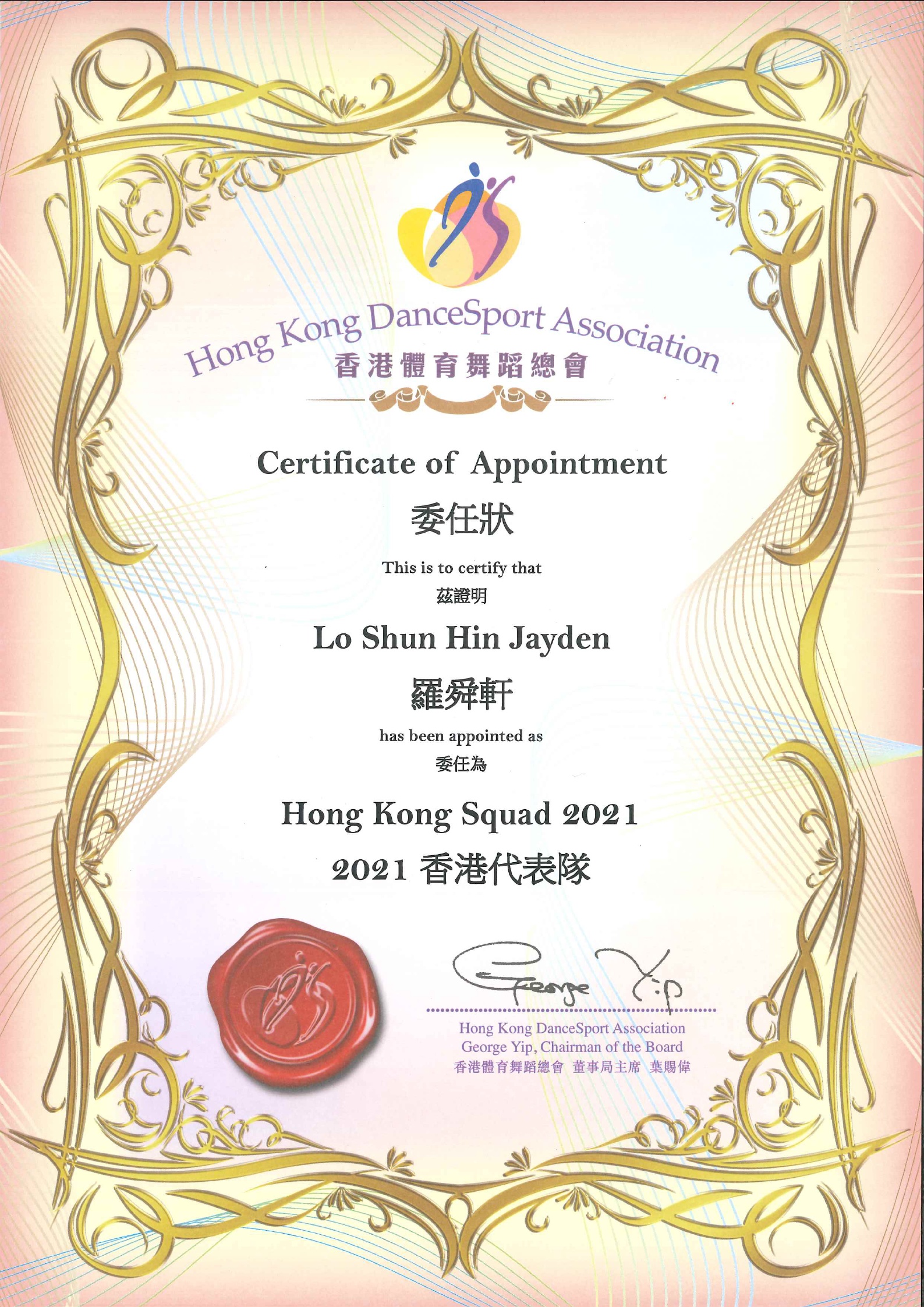 Hong Kong DanceSport Association
香港體育舞蹈總會

Certificate of Appointment
委任狀

This is to certify that
茲證明

Lo Shun Hin Jayden
羅舜軒

has been appointed as
委任為

Hong Kong Squad 2021
2021 香港代表隊

George Yip

Hong Kong DanceSport Association
George Yip, Chairman of the Board
香港體育舞蹈總會 董事局主席 葉賜偉